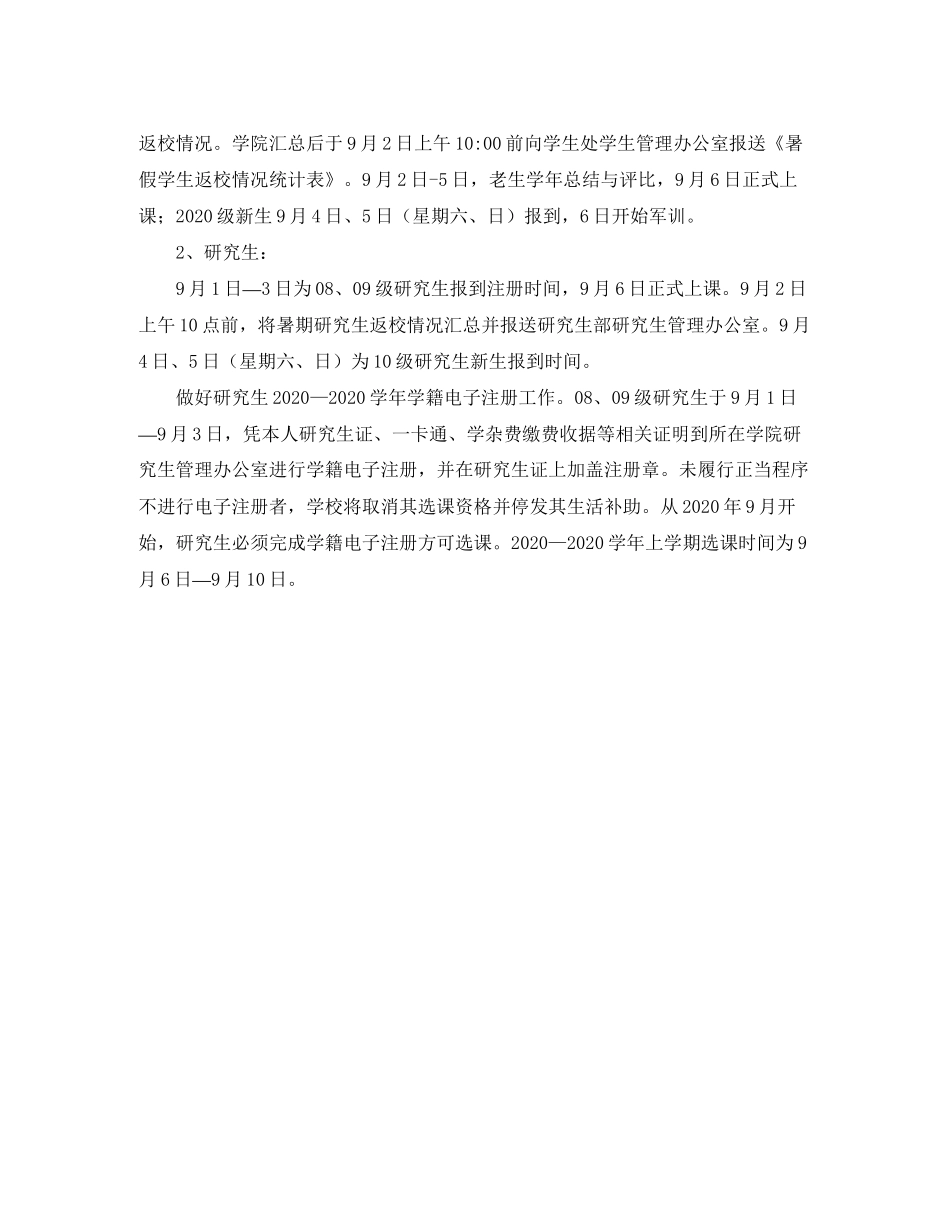 返校情况。学院汇总后于9月2日上午10:00前向学生处学生管理办公室报送《暑假学生返校情况统计表》。9月2日-5日，老生学年总结与评比，9月6日正式上课；2020级新生9月4日、5日（星期六、日）报到，6日开始军训。

2、研究生：

9月1日—3日为08、09级研究生报到注册时间，9月6日正式上课。9月2日上午10点前，将暑期研究生返校情况汇总并报送研究生部研究生管理办公室。9月4日、5日（星期六、日）为10级研究生新生报到时间。

做好研究生2020—2020学年学籍电子注册工作。08、09级研究生于9月1日—9月3日，凭本人研究生证、一卡通、学杂费缴费收据等相关证明到所在学院研究生管理办公室进行学籍电子注册，并在研究生证上加盖注册章。未履行正当程序不进行电子注册者，学校将取消其选课资格并停发其生活补助。从2020年9月开始，研究生必须完成学籍电子注册方可选课。2020—2020学年上学期选课时间为9月6日—9月10日。